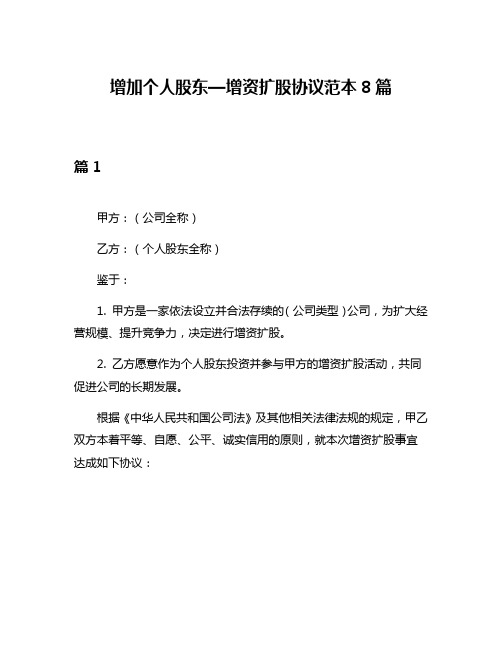 增加个人股东—增资扩股协议范本 8 篇

篇 1

甲方：（公司全称）

乙方：（个人股东全称）

鉴于：

1. 甲方是一家依法设立并合法存续的（公司类型）公司，为扩大经营规模、提升竞争力，决定进行增资扩股。

2. 乙方愿意作为个人股东投资并参与甲方的增资扩股活动，共同促进公司的长期发展。

根据《中华人民共和国公司法》及其他相关法律法规的规定，甲乙双方本着平等、自愿、公平、诚实信用的原则，就本次增资扩股事宜达成如下协议：